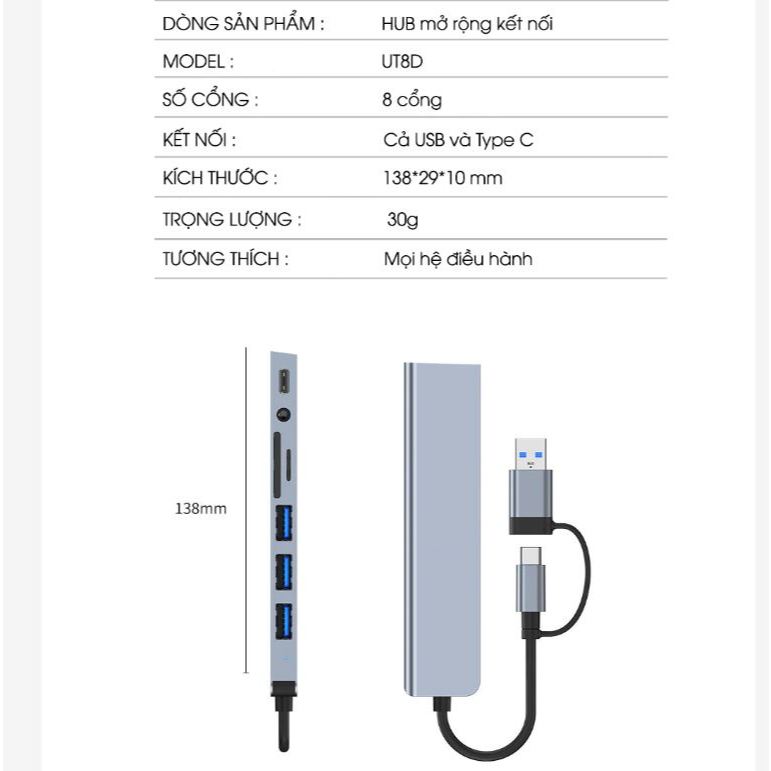 DÒNG SẢN PHẨM : HUB mở rộng kết nối

MODEL : UT8D

SỐ CỔNG : 8 cổng

KẾT NỐI : Cả USB và Type C

KÍCH THƯỚC : 138*29*10 mm

TRỌNG LƯỢNG : 30g

TƯƠNG THÍCH : Mọi hệ điều hành

138mm